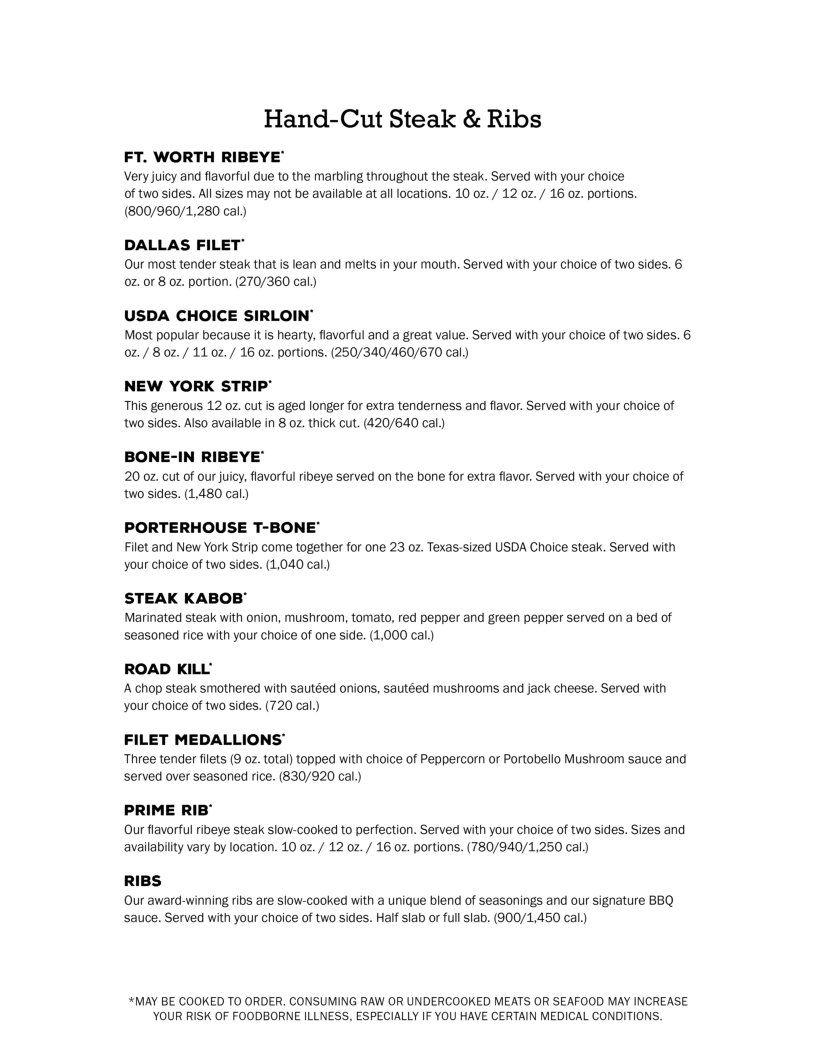 Hand-Cut Steak & Ribs

FT. WORTH RIBEYE*
Very juicy and flavorful due to the marbling throughout the steak. Served with your choice of two sides. All sizes may not be available at all locations. 10 oz. / 12 oz. / 16 oz. portions. (800/960/1,280 cal.)

DALLAS FILET*
Our most tender steak that is lean and melts in your mouth. Served with your choice of two sides. 6 oz. or 8 oz. portion. (270/360 cal.)

USDA CHOICE SIRLOIN*
Most popular because it is hearty, flavorful and a great value. Served with your choice of two sides. 6 oz. / 8 oz. / 11 oz. / 16 oz. portions. (250/340/460/670 cal.)

NEW YORK STRIP*
This generous 12 oz. cut is aged longer for extra tenderness and flavor. Served with your choice of two sides. Also available in 8 oz. thick cut. (420/640 cal.)

BONE-IN RIBEYE*
20 oz. cut of our juicy, flavorful ribeye served on the bone for extra flavor. Served with your choice of two sides. (1,480 cal.)

PORTERHOUSE T-BONE*
Filet and New York Strip come together for one 23 oz. Texas-sized USDA Choice steak. Served with your choice of two sides. (1,040 cal.)

STEAK KABOB*
Marinated steak with onion, mushroom, tomato, red pepper and green pepper served on a bed of seasoned rice with your choice of one side. (1,000 cal.)

ROAD KILL*
A chop steak smothered with sautéed onions, sautéed mushrooms and jack cheese. Served with your choice of two sides. (720 cal.)

FILET MEDALLIONS*
Three tender filets (9 oz. total) topped with choice of Peppercorn or Portobello Mushroom sauce and served over seasoned rice. (830/920 cal.)

PRIME RIB*
Our flavorful ribeye steak slow-cooked to perfection. Served with your choice of two sides. Sizes and availability vary by location. 10 oz. / 12 oz. / 16 oz. portions. (780/940/1,250 cal.)

RIBS
Our award-winning ribs are slow-cooked with a unique blend of seasonings and our signature BBQ sauce. Served with your choice of two sides. Half slab or full slab. (900/1,450 cal.)

*MAY BE COOKED TO ORDER. CONSUMING RAW OR UNDERCOOKED MEATS OR SEAFOOD MAY INCREASE YOUR RISK OF FOODBORNE ILLNESS, ESPECIALLY IF YOU HAVE CERTAIN MEDICAL CONDITIONS.